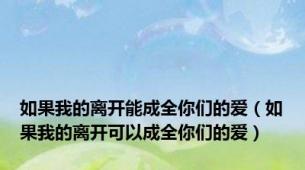 如果我的离开能成全你们的爱（如果我的离开可以成全你们的爱）